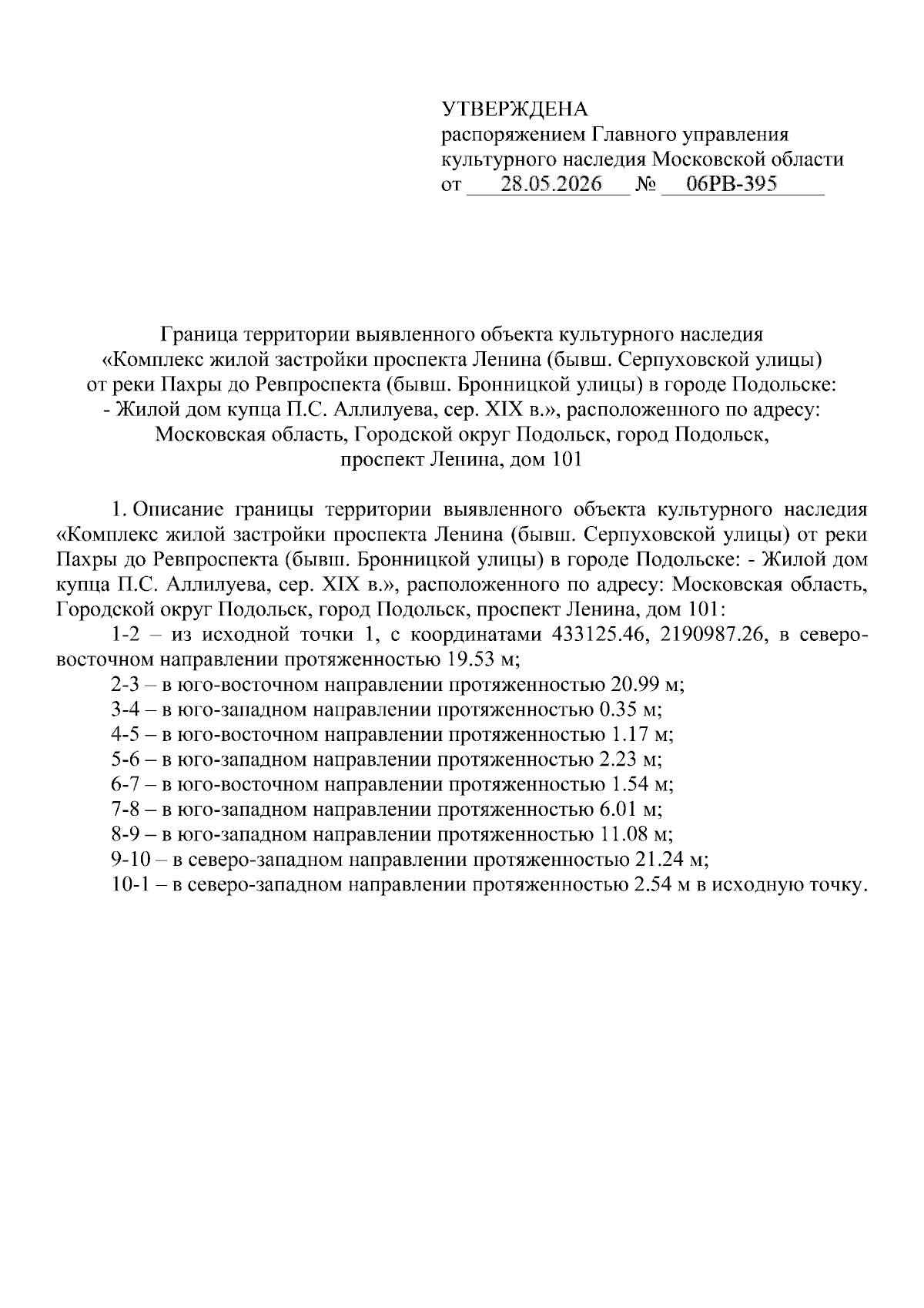 УТВЕРЖДЕНА
распоряжением Главного управления
культурного наследия Московской области
от 28.05.2026 № 06РВ-395

Граница территории выявленного объекта культурного наследия
«Комплекс жилой застройки проспекта Ленина (бывш. Серпуховской улицы)
от реки Пахры до Ревпроспекта (бывш. Бронницкой улицы) в городе Подольске:
- Жилой дом купца П.С. Аллилуева, сер. XIX в.», расположенного по адресу:
Московская область, Городской округ Подольск, город Подольск,
проспект Ленина, дом 101

1. Описание границы территории выявленного объекта культурного наследия «Комплекс жилой застройки проспекта Ленина (бывш. Серпуховской улицы) от реки Пахры до Ревпроспекта (бывш. Бронницкой улицы) в городе Подольске: - Жилой дом купца П.С. Аллилуева, сер. XIX в.», расположенного по адресу: Московская область, Городской округ Подольск, город Подольск, проспект Ленина, дом 101:

1-2 – из исходной точки 1, с координатами 433125.46, 2190987.26, в северо-восточном направлении протяженностью 19.53 м;

2-3 – в юго-восточном направлении протяженностью 20.99 м;

3-4 – в юго-западном направлении протяженностью 0.35 м;

4-5 – в юго-восточном направлении протяженностью 1.17 м;

5-6 – в юго-западном направлении протяженностью 2.23 м;

6-7 – в юго-восточном направлении протяженностью 1.54 м;

7-8 – в юго-западном направлении протяженностью 6.01 м;

8-9 – в юго-западном направлении протяженностью 11.08 м;

9-10 – в северо-западном направлении протяженностью 21.24 м;

10-1 – в северо-западном направлении протяженностью 2.54 м в исходную точку.